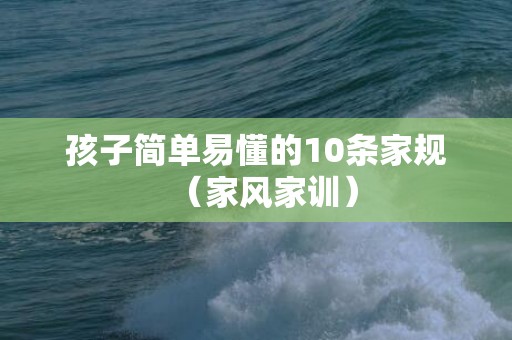 孩子简单易懂的10条家规（家风家训）